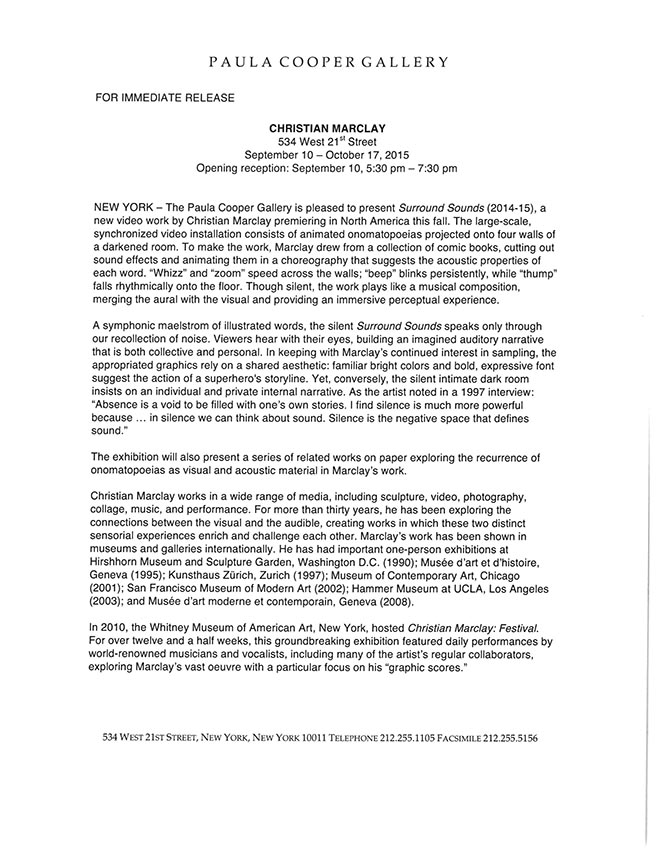 PAULA COOPER GALLERY

FOR IMMEDIATE RELEASE

CHRISTIAN MARCLAY
534 West 21$^{st}$ Street
September 10 – October 17, 2015
Opening reception: September 10, 5:30 pm – 7:30 pm

NEW YORK – The Paula Cooper Gallery is pleased to present Surround Sounds (2014-15), a new video work by Christian Marclay premiering in North America this fall. The large-scale, synchronized video installation consists of animated onomatopoeias projected onto four walls of a darkened room. To make the work, Marclay drew from a collection of comic books, cutting out sound effects and animating them in a choreography that suggests the acoustic properties of each word. "Whizz" and "zoom" speed across the walls; "beep" blinks persistently, while "thump" falls rhythmically onto the floor. Though silent, the work plays like a musical composition, merging the aural with the visual and providing an immersive perceptual experience.

A symphonic maelstrom of illustrated words, the silent Surround Sounds speaks only through our recollection of noise. Viewers hear with their eyes, building an imagined auditory narrative that is both collective and personal. In keeping with Marclay's continued interest in sampling, the appropriated graphics rely on a shared aesthetic: familiar bright colors and bold, expressive font suggest the action of a superhero's storyline. Yet, conversely, the silent intimate dark room insists on an individual and private internal narrative. As the artist noted in a 1997 interview: "Absence is a void to be filled with one's own stories. I find silence is much more powerful because … in silence we can think about sound. Silence is the negative space that defines sound."

The exhibition will also present a series of related works on paper exploring the recurrence of onomatopoeias as visual and acoustic material in Marclay's work.

Christian Marclay works in a wide range of media, including sculpture, video, photography, collage, music, and performance. For more than thirty years, he has been exploring the connections between the visual and the audible, creating works in which these two distinct sensorial experiences enrich and challenge each other. Marclay's work has been shown in museums and galleries internationally. He has had important one-person exhibitions at Hirshhorn Museum and Sculpture Garden, Washington D.C. (1990); Musée d'art et d'histoire, Geneva (1995); Kunsthaus Zürich, Zurich (1997); Museum of Contemporary Art, Chicago (2001); San Francisco Museum of Modern Art (2002); Hammer Museum at UCLA, Los Angeles (2003); and Musée d'art moderne et contemporain, Geneva (2008).

In 2010, the Whitney Museum of American Art, New York, hosted Christian Marclay: Festival. For over twelve and a half weeks, this groundbreaking exhibition featured daily performances by world-renowned musicians and vocalists, including many of the artist's regular collaborators, exploring Marclay's vast oeuvre with a particular focus on his "graphic scores."

534 WEST 21ST STREET, NEW YORK, NEW YORK 10011 TELEPHONE 212.255.1105 FACSIMILE 212.255.5156